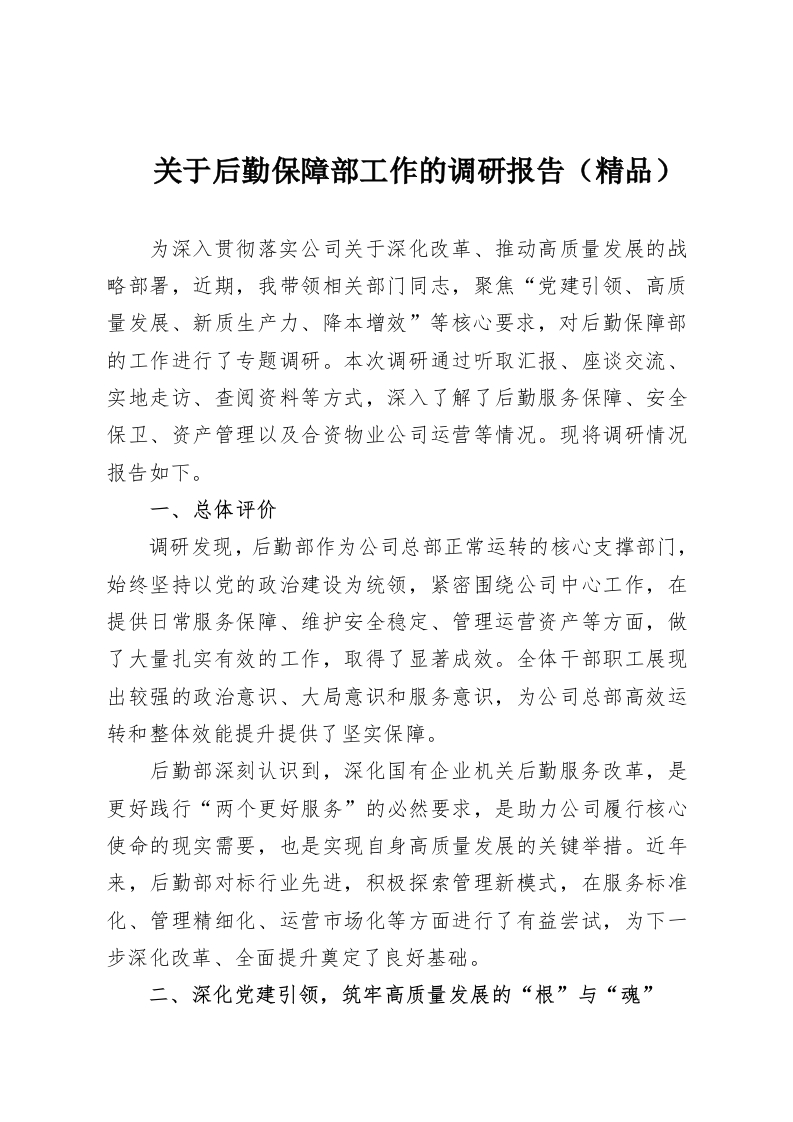 关于后勤保障部工作的调研报告（精品）

为深入贯彻落实公司关于深化改革、推动高质量发展的战略部署，近期，我带领相关部门同志，聚焦“党建引领、高质量发展、新质生产力、降本增效”等核心要求，对后勤保障部的工作进行了专题调研。本次调研通过听取汇报、座谈交流、实地走访、查阅资料等方式，深入了解了后勤服务保障、安全保卫、资产管理以及合资物业公司运营等情况。现将调研情况报告如下。

一、总体评价

调研发现，后勤部作为公司总部正常运转的核心支撑部门，始终坚持以党的政治建设为统领，紧密围绕公司中心工作，在提供日常服务保障、维护安全稳定、管理运营资产等方面，做了大量扎实有效的工作，取得了显著成效。全体干部职工展现出较强的政治意识、大局意识和服务意识，为公司总部高效运转和整体效能提升提供了坚实保障。

后勤部深刻认识到，深化国有企业机关后勤服务改革，是更好践行“两个更好服务”的必然要求，是助力公司履行核心使命的现实需要，也是实现自身高质量发展的关键举措。近年来，后勤部对标行业先进，积极探索管理新模式，在服务标准化、管理精细化、运营市场化等方面进行了有益尝试，为下一步深化改革、全面提升奠定了良好基础。

二、深化党建引领，筑牢高质量发展的“根”与“魂”